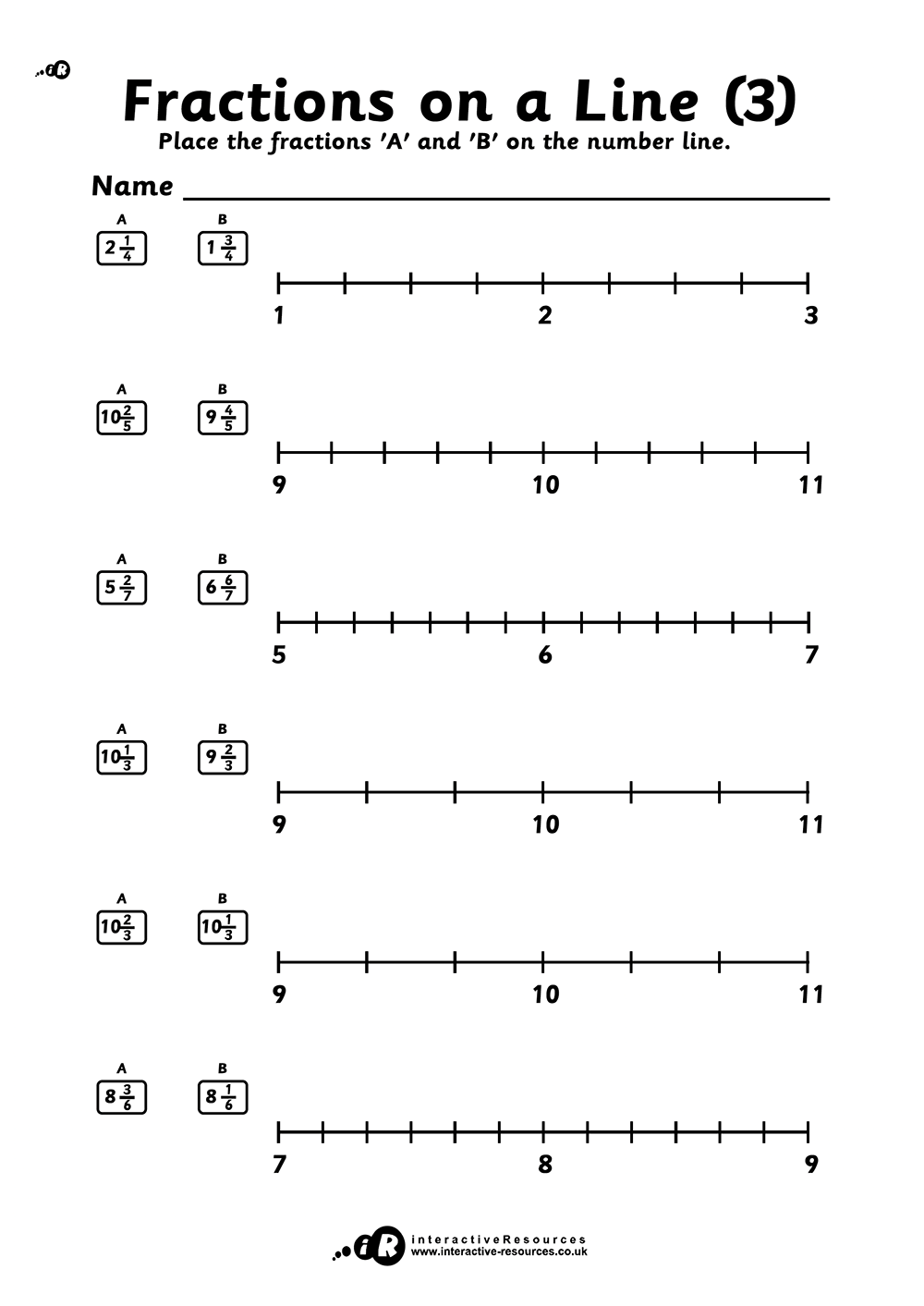 iR

Fractions on a Line (3)

Place the fractions 'A' and 'B' on the number line.

Name

A $2\frac{1}{4}$ B $1\frac{3}{4}$

1 2 3

A $10\frac{2}{5}$ B $9\frac{4}{5}$

9 10 11

A $5\frac{2}{7}$ B $6\frac{6}{7}$

5 6 7

A $10\frac{1}{3}$ B $9\frac{2}{3}$

9 10 11

A $10\frac{2}{3}$ B $10\frac{1}{3}$

9 10 11

A $8\frac{3}{6}$ B $8\frac{1}{6}$

7 8 9

iR interactiveResources
www.interactive-resources.co.uk